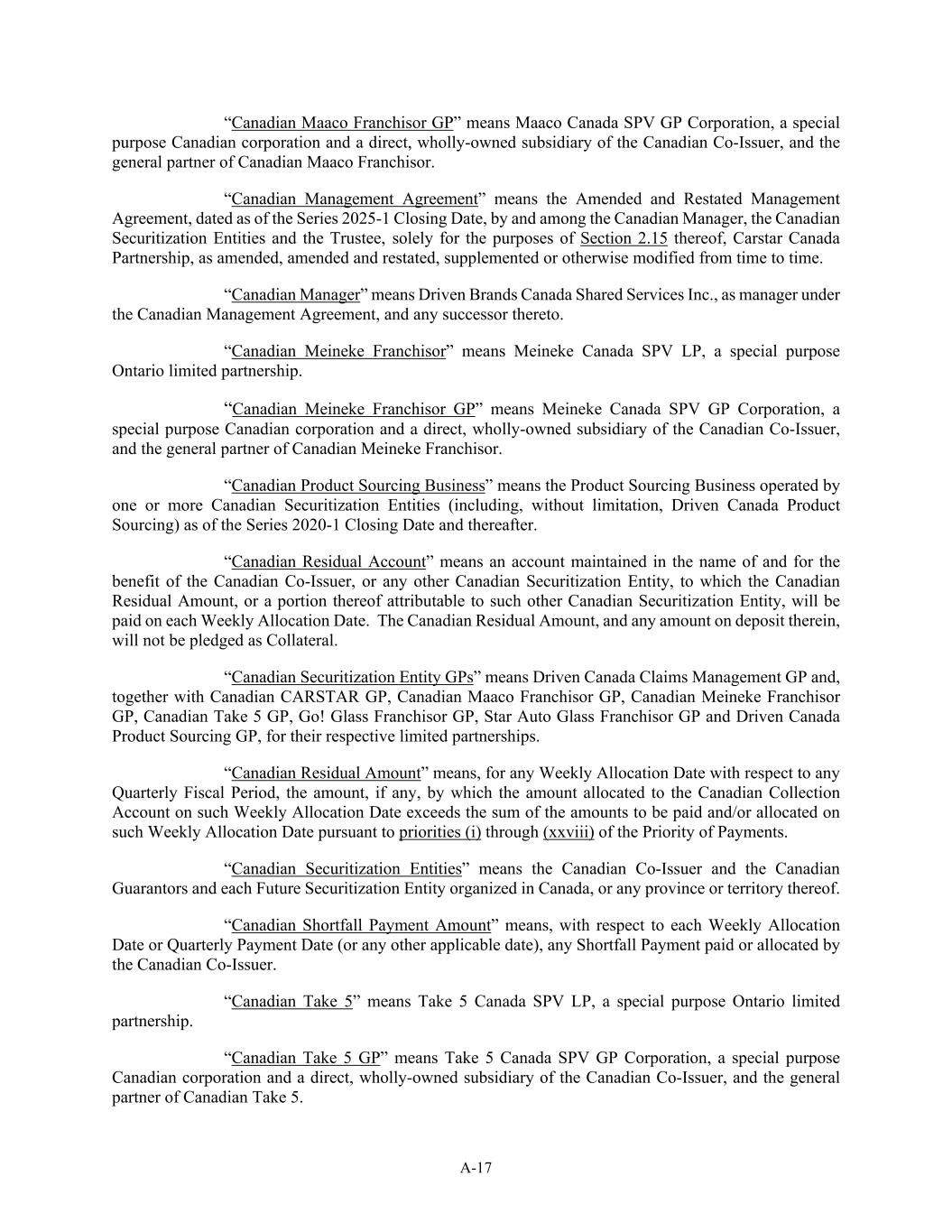 “Canadian Maaco Franchisor GP” means Maaco Canada SPV GP Corporation, a special purpose Canadian corporation and a direct, wholly-owned subsidiary of the Canadian Co-Issuer, and the general partner of Canadian Maaco Franchisor.

“Canadian Management Agreement” means the Amended and Restated Management Agreement, dated as of the Series 2025-1 Closing Date, by and among the Canadian Manager, the Canadian Securitization Entities and the Trustee, solely for the purposes of Section 2.15 thereof, Carstar Canada Partnership, as amended, amended and restated, supplemented or otherwise modified from time to time.

“Canadian Manager” means Driven Brands Canada Shared Services Inc., as manager under the Canadian Management Agreement, and any successor thereto.

“Canadian Meineke Franchisor” means Meineke Canada SPV LP, a special purpose Ontario limited partnership.

“Canadian Meineke Franchisor GP” means Meineke Canada SPV GP Corporation, a special purpose Canadian corporation and a direct, wholly-owned subsidiary of the Canadian Co-Issuer, and the general partner of Canadian Meineke Franchisor.

“Canadian Product Sourcing Business” means the Product Sourcing Business operated by one or more Canadian Securitization Entities (including, without limitation, Driven Canada Product Sourcing) as of the Series 2020-1 Closing Date and thereafter.

“Canadian Residual Account” means an account maintained in the name of and for the benefit of the Canadian Co-Issuer, or any other Canadian Securitization Entity, to which the Canadian Residual Amount, or a portion thereof attributable to such other Canadian Securitization Entity, will be paid on each Weekly Allocation Date. The Canadian Residual Amount, and any amount on deposit therein, will not be pledged as Collateral.

“Canadian Securitization Entity GPs” means Driven Canada Claims Management GP and, together with Canadian CARSTAR GP, Canadian Maaco Franchisor GP, Canadian Meineke Franchisor GP, Canadian Take 5 GP, Go! Glass Franchisor GP, Star Auto Glass Franchisor GP and Driven Canada Product Sourcing GP, for their respective limited partnerships.

“Canadian Residual Amount” means, for any Weekly Allocation Date with respect to any Quarterly Fiscal Period, the amount, if any, by which the amount allocated to the Canadian Collection Account on such Weekly Allocation Date exceeds the sum of the amounts to be paid and/or allocated on such Weekly Allocation Date pursuant to priorities (i) through (xxviii) of the Priority of Payments.

“Canadian Securitization Entities” means the Canadian Co-Issuer and the Canadian Guarantors and each Future Securitization Entity organized in Canada, or any province or territory thereof.

“Canadian Shortfall Payment Amount” means, with respect to each Weekly Allocation Date or Quarterly Payment Date (or any other applicable date), any Shortfall Payment paid or allocated by the Canadian Co-Issuer.

“Canadian Take 5” means Take 5 Canada SPV LP, a special purpose Ontario limited partnership.

“Canadian Take 5 GP” means Take 5 Canada SPV GP Corporation, a special purpose Canadian corporation and a direct, wholly-owned subsidiary of the Canadian Co-Issuer, and the general partner of Canadian Take 5.

A-17